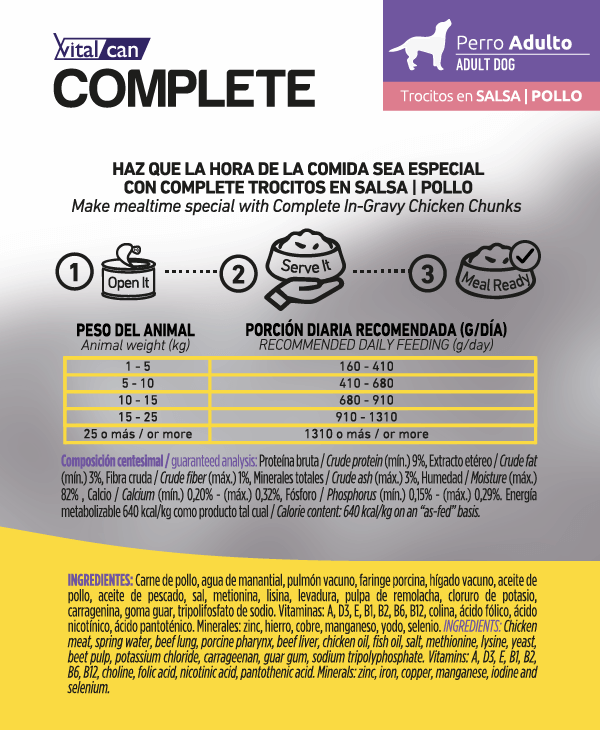 Vital can
COMPLETE

Perro Adulto
ADULT DOG
Trocitos en SALSA | POLLO

HAZ QUE LA HORA DE LA COMIDA SEA ESPECIAL CON COMPLETE TROCITOS EN SALSA | POLLO
Make mealtime special with Complete In-Gravy Chicken Chunks

1 Open It 2 Serve It 3 Meal Ready

| PESO DEL ANIMAL Animal weight (kg) | PORCIÓN DIARIA RECOMENDADA (G/DÍA) RECOMMENDED DAILY FEEDING (g/day) |
|---|---|
| 1 - 5 | 160 - 410 |
| 5 - 10 | 410 - 680 |
| 10 - 15 | 680 - 910 |
| 15 - 25 | 910 - 1310 |
| 25 o más / or more | 1310 o más / or more |

Composición centesimal / guaranteed analysis: Proteína bruta / Crude protein (mín.) 9%, Extracto etéreo / Crude fat (mín.) 3%, Fibra cruda / Crude fiber (máx.) 1%, Minerales totales / Crude ash (máx.) 3%, Humedad / Moisture (máx.) 82% , Calcio / Calcium (mín.) 0,20% - (máx.) 0,32%, Fósforo / Phosphorus (mín.) 0,15% - (máx.) 0,29%. Energía metabolizable 640 kcal/kg como producto tal cual / Calorie content: 640 kcal/kg on an "as-fed" basis.

INGREDIENTES: Carne de pollo, agua de manantial, pulmón vacuno, faringe porcina, hígado vacuno, aceite de pollo, aceite de pescado, sal, metionina, lisina, levadura, pulpa de remolacha, cloruro de potasio, carragenina, goma guar, tripolifosfato de sodio. Vitaminas: A, D3, E, B1, B2, B6, B12, colina, ácido fólico, ácido nicotínico, ácido pantoténico. Minerales: zinc, hierro, cobre, manganeso, yodo, selenio. INGREDIENTS: Chicken meat, spring water, beef lung, porcine pharynx, beef liver, chicken oil, fish oil, salt, methionine, lysine, yeast, beet pulp, potassium chloride, carrageenan, guar gum, sodium tripolyphosphate. Vitamins: A, D3, E, B1, B2, B6, B12, choline, folic acid, nicotinic acid, pantothenic acid. Minerals: zinc, iron, copper, manganese, iodine and selenium.